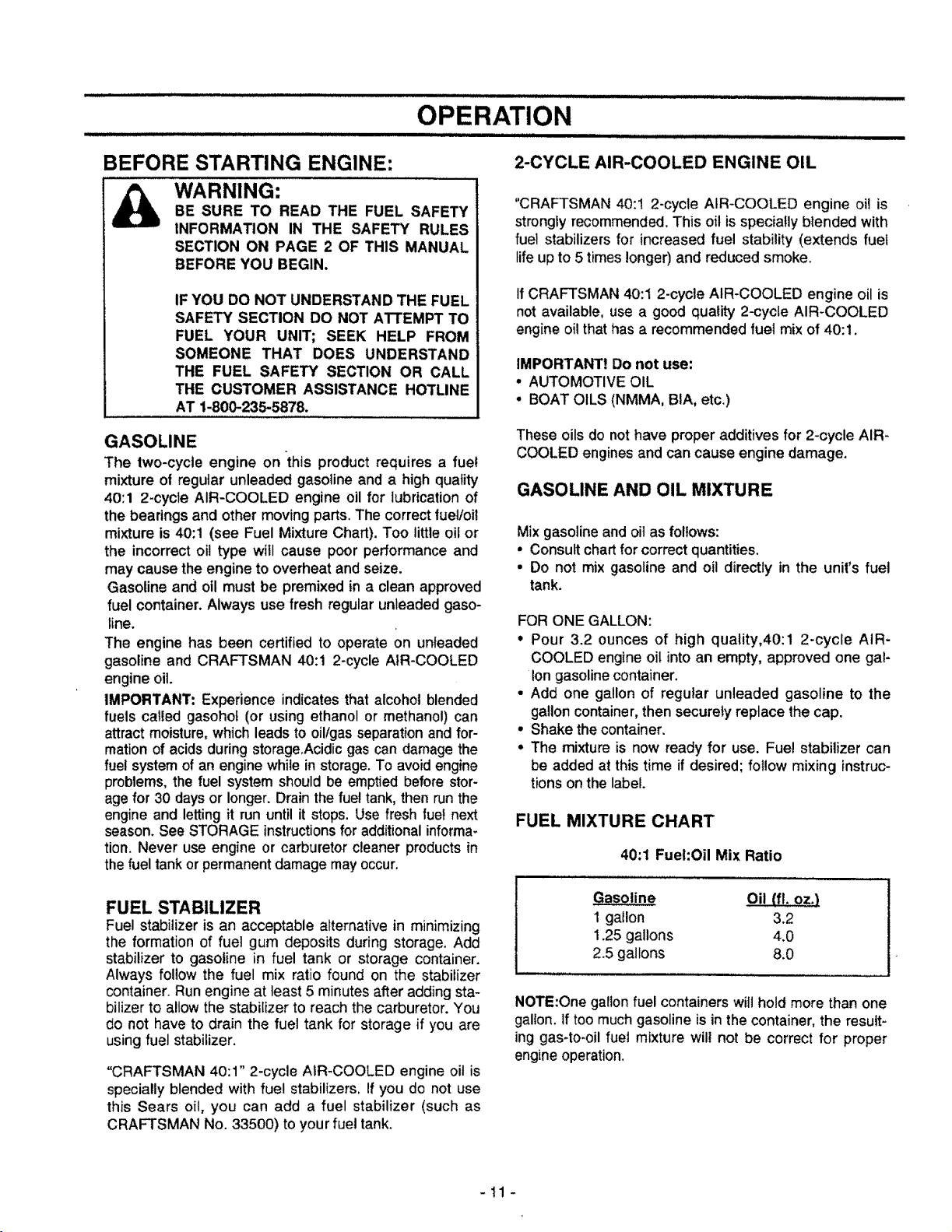 OPERATION

BEFORE STARTING ENGINE:

WARNING:
BE SURE TO READ THE FUEL SAFETY INFORMATION IN THE SAFETY RULES SECTION ON PAGE 2 OF THIS MANUAL BEFORE YOU BEGIN.

IF YOU DO NOT UNDERSTAND THE FUEL SAFETY SECTION DO NOT ATTEMPT TO FUEL YOUR UNIT; SEEK HELP FROM SOMEONE THAT DOES UNDERSTAND THE FUEL SAFETY SECTION OR CALL THE CUSTOMER ASSISTANCE HOTLINE AT 1-800-235-5878.

GASOLINE
The two-cycle engine on this product requires a fuel mixture of regular unleaded gasoline and a high quality 40:1 2-cycle AIR-COOLED engine oil for lubrication of the bearings and other moving parts. The correct fuel/oil mixture is 40:1 (see Fuel Mixture Chart). Too little oil or the incorrect oil type will cause poor performance and may cause the engine to overheat and seize.
Gasoline and oil must be premixed in a clean approved fuel container. Always use fresh regular unleaded gasoline.
The engine has been certified to operate on unleaded gasoline and CRAFTSMAN 40:1 2-cycle AIR-COOLED engine oil.
IMPORTANT: Experience indicates that alcohol blended fuels called gasohol (or using ethanol or methanol) can attract moisture, which leads to oil/gas separation and formation of acids during storage.Acidic gas can damage the fuel system of an engine while in storage. To avoid engine problems, the fuel system should be emptied before storage for 30 days or longer. Drain the fuel tank, then run the engine and letting it run until it stops. Use fresh fuel next season. See STORAGE instructions for additional information. Never use engine or carburetor cleaner products in the fuel tank or permanent damage may occur.

FUEL STABILIZER
Fuel stabilizer is an acceptable alternative in minimizing the formation of fuel gum deposits during storage. Add stabilizer to gasoline in fuel tank or storage container. Always follow the fuel mix ratio found on the stabilizer container. Run engine at least 5 minutes after adding stabilizer to allow the stabilizer to reach the carburetor. You do not have to drain the fuel tank for storage if you are using fuel stabilizer.

"CRAFTSMAN 40:1" 2-cycle AIR-COOLED engine oil is specially blended with fuel stabilizers. If you do not use this Sears oil, you can add a fuel stabilizer (such as CRAFTSMAN No. 33500) to your fuel tank.

2-CYCLE AIR-COOLED ENGINE OIL

"CRAFTSMAN 40:1 2-cycle AIR-COOLED engine oil is strongly recommended. This oil is specially blended with fuel stabilizers for increased fuel stability (extends fuel life up to 5 times longer) and reduced smoke.

If CRAFTSMAN 40:1 2-cycle AIR-COOLED engine oil is not available, use a good quality 2-cycle AIR-COOLED engine oil that has a recommended fuel mix of 40:1.

IMPORTANT! Do not use:
• AUTOMOTIVE OIL
• BOAT OILS (NMMA, BIA, etc.)

These oils do not have proper additives for 2-cycle AIR-COOLED engines and can cause engine damage.

GASOLINE AND OIL MIXTURE

Mix gasoline and oil as follows:
• Consult chart for correct quantities.
• Do not mix gasoline and oil directly in the unit's fuel tank.

FOR ONE GALLON:
• Pour 3.2 ounces of high quality,40:1 2-cycle AIR-COOLED engine oil into an empty, approved one gallon gasoline container.
• Add one gallon of regular unleaded gasoline to the gallon container, then securely replace the cap.
• Shake the container.
• The mixture is now ready for use. Fuel stabilizer can be added at this time if desired; follow mixing instructions on the label.

FUEL MIXTURE CHART

40:1 Fuel:Oil Mix Ratio

| Gasoline | Oil (fl. oz.) |
|---|---|
| 1 gallon | 3.2 |
| 1.25 gallons | 4.0 |
| 2.5 gallons | 8.0 |

NOTE:One gallon fuel containers will hold more than one gallon. If too much gasoline is in the container, the resulting gas-to-oil fuel mixture will not be correct for proper engine operation.

- 11 -